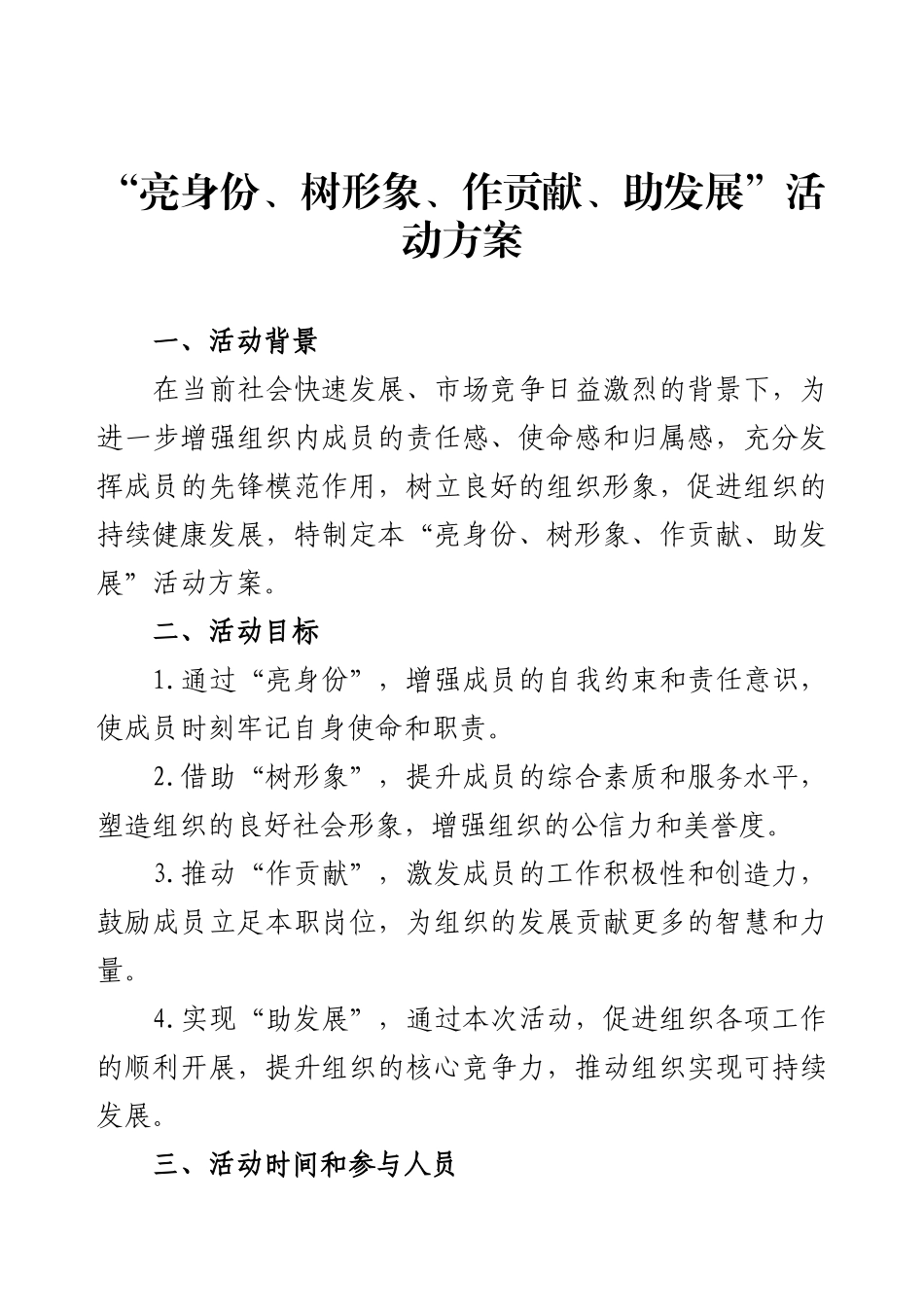 “亮身份、树形象、作贡献、助发展”活动方案

一、活动背景

在当前社会快速发展、市场竞争日益激烈的背景下，为进一步增强组织内成员的责任感、使命感和归属感，充分发挥成员的先锋模范作用，树立良好的组织形象，促进组织的持续健康发展，特制定本“亮身份、树形象、作贡献、助发展”活动方案。

二、活动目标

1.通过“亮身份”，增强成员的自我约束和责任意识，使成员时刻牢记自身使命和职责。

2.借助“树形象”，提升成员的综合素质和服务水平，塑造组织的良好社会形象，增强组织的公信力和美誉度。

3.推动“作贡献”，激发成员的工作积极性和创造力，鼓励成员立足本职岗位，为组织的发展贡献更多的智慧和力量。

4.实现“助发展”，通过本次活动，促进组织各项工作的顺利开展，提升组织的核心竞争力，推动组织实现可持续发展。

三、活动时间和参与人员